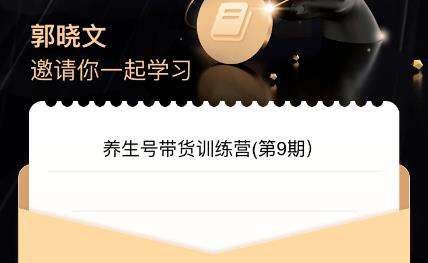 郭晓文
邀请你一起学习

养生号带货训练营(第9期)